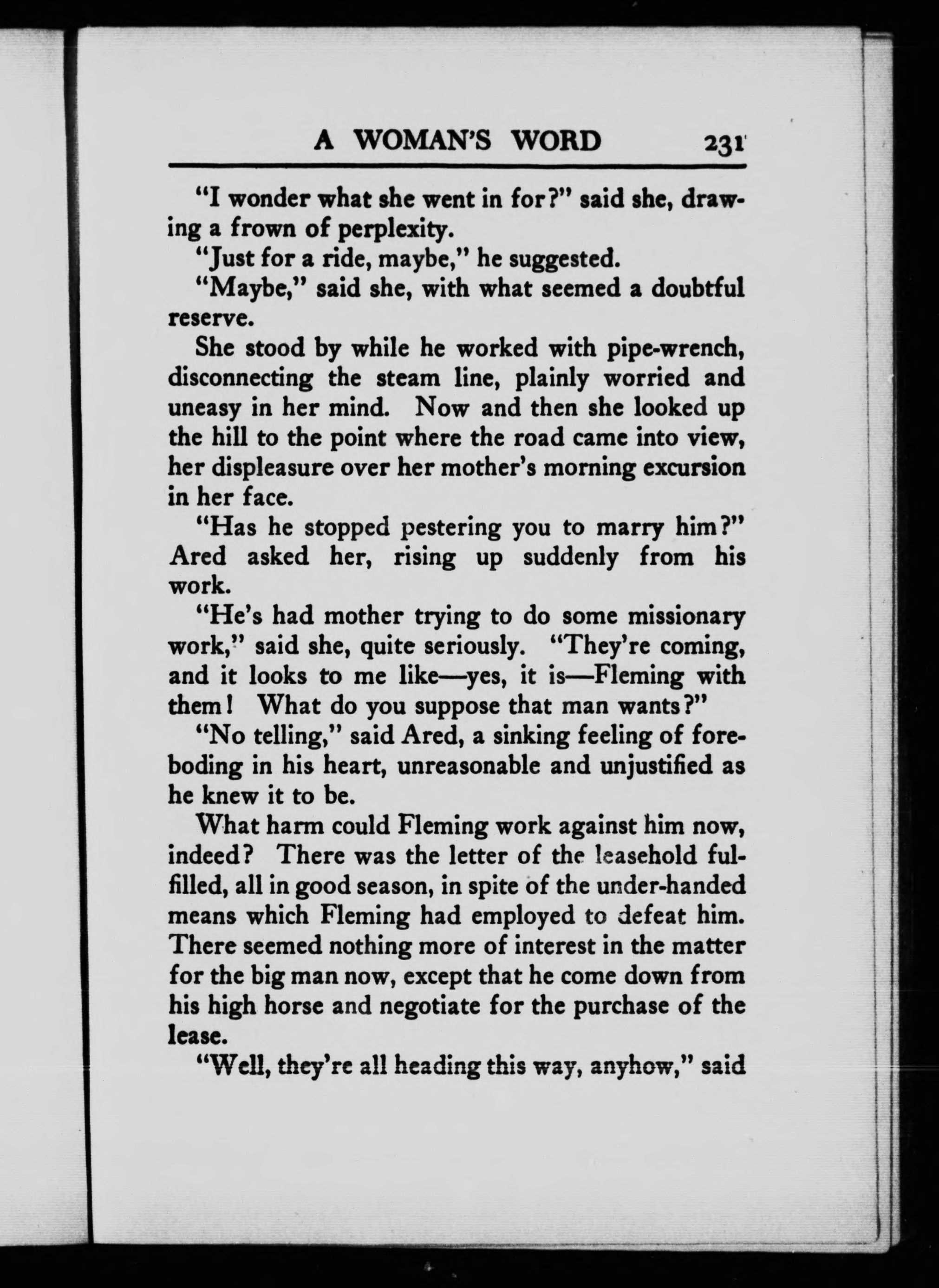 A WOMAN'S WORD 231

"I wonder what she went in for?" said she, drawing a frown of perplexity.

"Just for a ride, maybe," he suggested.

"Maybe," said she, with what seemed a doubtful reserve.

She stood by while he worked with pipe-wrench, disconnecting the steam line, plainly worried and uneasy in her mind. Now and then she looked up the hill to the point where the road came into view, her displeasure over her mother's morning excursion in her face.

"Has he stopped pestering you to marry him?" Ared asked her, rising up suddenly from his work.

"He's had mother trying to do some missionary work," said she, quite seriously. "They're coming, and it looks to me like—yes, it is—Fleming with them! What do you suppose that man wants?"

"No telling," said Ared, a sinking feeling of foreboding in his heart, unreasonable and unjustified as he knew it to be.

What harm could Fleming work against him now, indeed? There was the letter of the leasehold fulfilled, all in good season, in spite of the under-handed means which Fleming had employed to defeat him. There seemed nothing more of interest in the matter for the big man now, except that he come down from his high horse and negotiate for the purchase of the lease.

"Well, they're all heading this way, anyhow," said